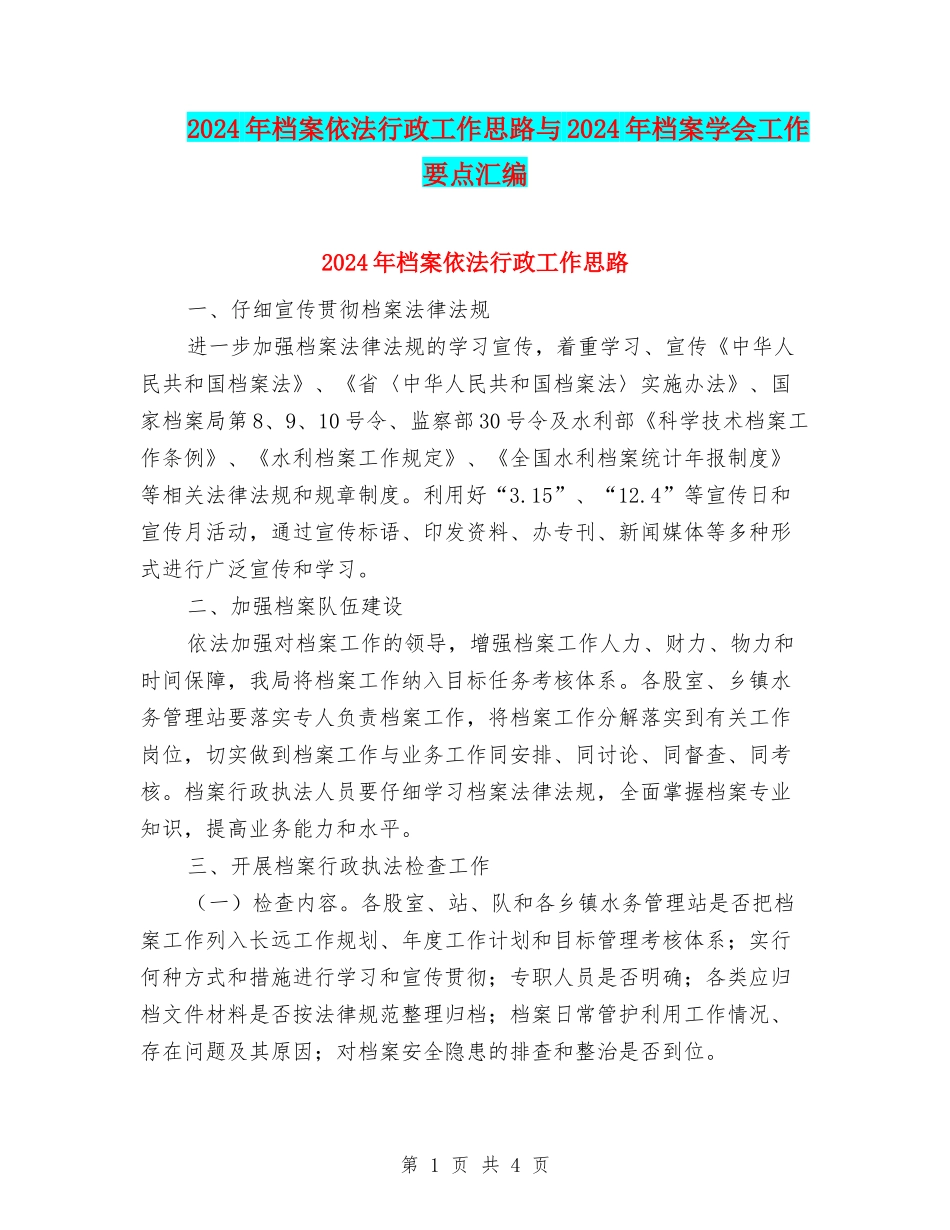 2024年档案依法行政工作思路与2024年档案学会工作要点汇编

2024年档案依法行政工作思路

一、仔细宣传贯彻档案法律法规

进一步加强档案法律法规的学习宣传，着重学习、宣传《中华人民共和国档案法》、《省〈中华人民共和国档案法〉实施办法》、国家档案局第8、9、10号令、监察部30号令及水利部《科学技术档案工作条例》、《水利档案工作规定》、《全国水利档案统计年报制度》等相关法律法规和规章制度。利用好“3.15”、“12.4”等宣传日和宣传月活动，通过宣传标语、印发资料、办专刊、新闻媒体等多种形式进行广泛宣传和学习。

二、加强档案队伍建设

依法加强对档案工作的领导，增强档案工作人力、财力、物力和时间保障，我局将档案工作纳入目标任务考核体系。各股室、乡镇水务管理站要落实专人负责档案工作，将档案工作分解落实到有关工作岗位，切实做到档案工作与业务工作同安排、同讨论、同督查、同考核。档案行政执法人员要仔细学习档案法律法规，全面掌握档案专业知识，提高业务能力和水平。

三、开展档案行政执法检查工作

（一）检查内容。各股室、站、队和各乡镇水务管理站是否把档案工作列入长远工作规划、年度工作计划和目标管理考核体系；实行何种方式和措施进行学习和宣传贯彻；专职人员是否明确；各类应归档文件材料是否按法律规范整理归档；档案日常管护利用工作情况、存在问题及其原因；对档案安全隐患的排查和整治是否到位。

第 1 页 共 4 页